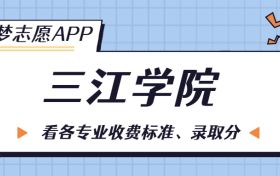 梦志愿APP

三江学院

看各专业收费标准、录取分